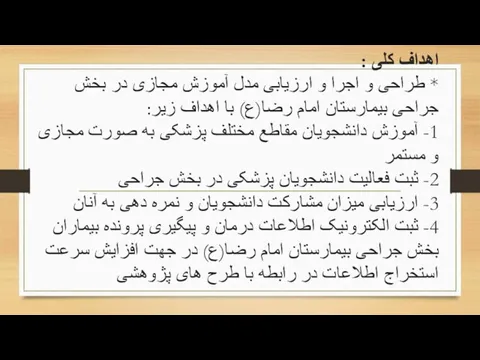 اهداف کلی :

* طراحی و اجرا و ارزیابی مدل آموزش مجازی در بخش جراحی بیمارستان امام رضا(ع) با اهداف زیر:

1- آموزش دانشجویان مقاطع مختلف پزشکی به صورت مجازی و مستمر

2- ثبت فعالیت دانشجویان پزشکی در بخش جراحی

3- ارزیابی میزان مشارکت دانشجویان و نمره دهی به آنان

4- ثبت الکترونیک اطلاعات درمان و پیگیری پرونده بیماران بخش جراحی بیمارستان امام رضا(ع) در جهت افزایش سرعت استخراج اطلاعات در رابطه با طرح های پژوهشی